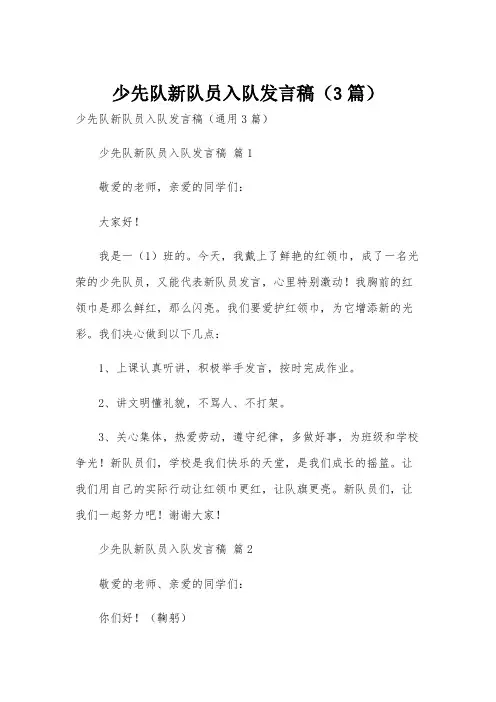 少先队新队员入队发言稿（3篇）

少先队新队员入队发言稿（通用3篇）

少先队新队员入队发言稿 篇1

敬爱的老师，亲爱的同学们：

大家好！

我是一（1）班的。今天，我戴上了鲜艳的红领巾，成了一名光荣的少先队员，又能代表新队员发言，心里特别激动！我胸前的红领巾是那么鲜红，那么闪亮。我们要爱护红领巾，为它增添新的光彩。我们决心做到以下几点：

1、上课认真听讲，积极举手发言，按时完成作业。

2、讲文明懂礼貌，不骂人、不打架。

3、关心集体，热爱劳动，遵守纪律，多做好事，为班级和学校争光！新队员们，学校是我们快乐的天堂，是我们成长的摇篮。让我们用自己的实际行动让红领巾更红，让队旗更亮。新队员们，让我们一起努力吧！谢谢大家！

少先队新队员入队发言稿 篇2

敬爱的老师、亲爱的同学们：

你们好！（鞠躬）